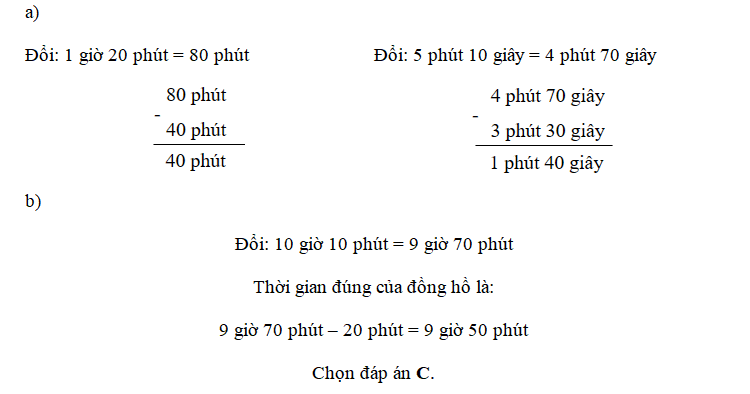 a)

Đổi: 1 giờ 20 phút = 80 phút

80 phút
-
40 phút
40 phút

Đổi: 5 phút 10 giây = 4 phút 70 giây

4 phút 70 giây
-
3 phút 30 giây
1 phút 40 giây

b)

Đổi: 10 giờ 10 phút = 9 giờ 70 phút

Thời gian đúng của đồng hồ là:

9 giờ 70 phút – 20 phút = 9 giờ 50 phút

Chọn đáp án **C**.